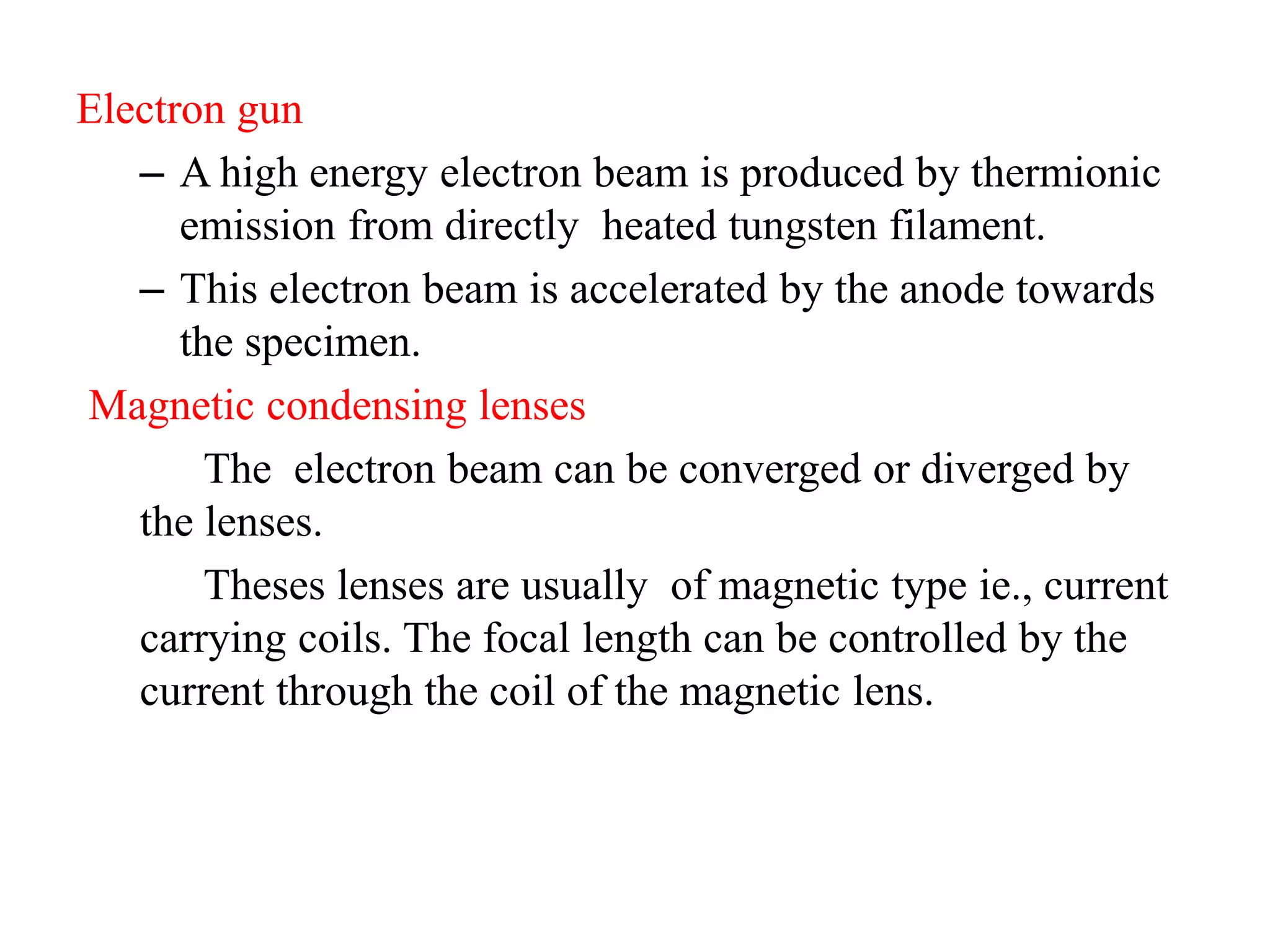 Electron gun

– A high energy electron beam is produced by thermionic emission from directly heated tungsten filament.

– This electron beam is accelerated by the anode towards the specimen.

Magnetic condensing lenses

The electron beam can be converged or diverged by the lenses.

Theses lenses are usually of magnetic type ie., current carrying coils. The focal length can be controlled by the current through the coil of the magnetic lens.